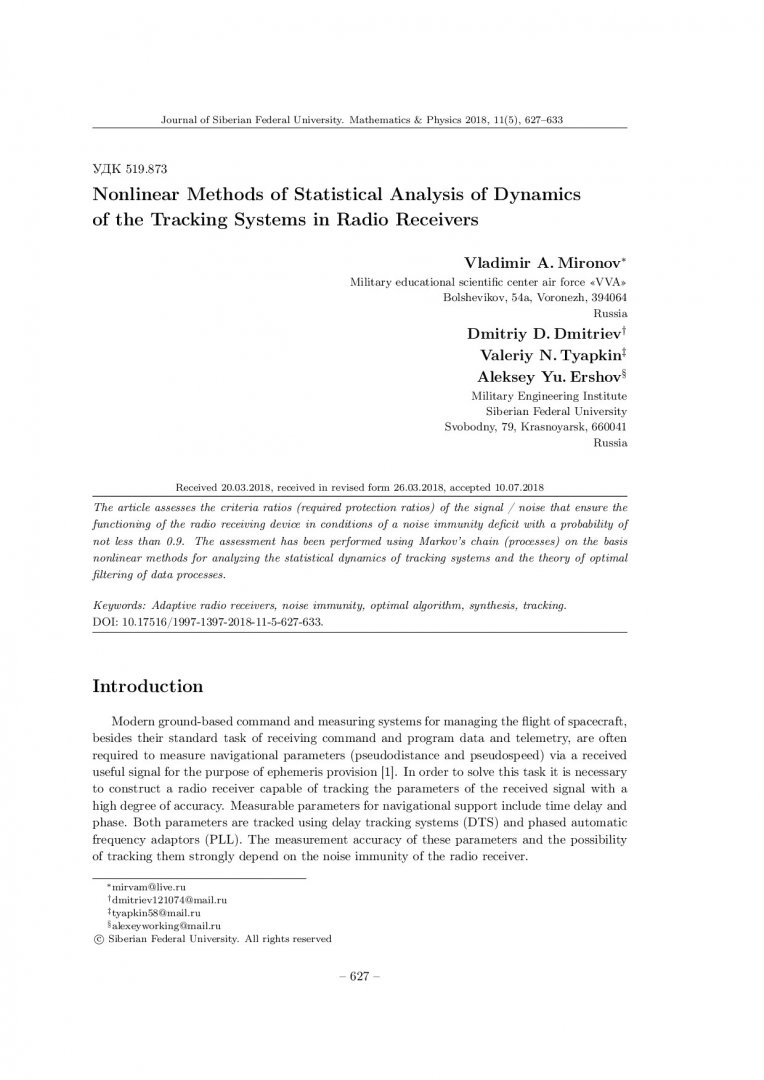 Journal of Siberian Federal University. Mathematics & Physics 2018, 11(5), 627–633

УДК 519.873

Nonlinear Methods of Statistical Analysis of Dynamics of the Tracking Systems in Radio Receivers

Vladimir A. Mironov$^*$
Military educational scientific center air force «VVA»
Bolshevikov, 54a, Voronezh, 394064
Russia

Dmitriy D. Dmitriev$^\dagger$
Valeriy N. Tyapkin$^\ddagger$
Aleksey Yu. Ershov$^\S$
Military Engineering Institute
Siberian Federal University
Svobodny, 79, Krasnoyarsk, 660041
Russia

Received 20.03.2018, received in revised form 26.03.2018, accepted 10.07.2018

The article assesses the criteria ratios (required protection ratios) of the signal / noise that ensure the functioning of the radio receiving device in conditions of a noise immunity deficit with a probability of not less than 0.9. The assessment has been performed using Markov's chain (processes) on the basis nonlinear methods for analyzing the statistical dynamics of tracking systems and the theory of optimal filtering of data processes.

Keywords: Adaptive radio receivers, noise immunity, optimal algorithm, synthesis, tracking.
DOI: 10.17516/1997-1397-2018-11-5-627-633.

Introduction

Modern ground-based command and measuring systems for managing the flight of spacecraft, besides their standard task of receiving command and program data and telemetry, are often required to measure navigational parameters (pseudodistance and pseudospeed) via a received useful signal for the purpose of ephemeris provision [1]. In order to solve this task it is necessary to construct a radio receiver capable of tracking the parameters of the received signal with a high degree of accuracy. Measurable parameters for navigational support include time delay and phase. Both parameters are tracked using delay tracking systems (DTS) and phased automatic frequency adaptors (PLL). The measurement accuracy of these parameters and the possibility of tracking them strongly depend on the noise immunity of the radio receiver.

$^*$mirvam@live.ru
$^\dagger$dmitriev121074@mail.ru
$^\ddagger$tyapkin58@mail.ru
$^\S$alexeyworking@mail.ru
© Siberian Federal University. All rights reserved

– 627 –